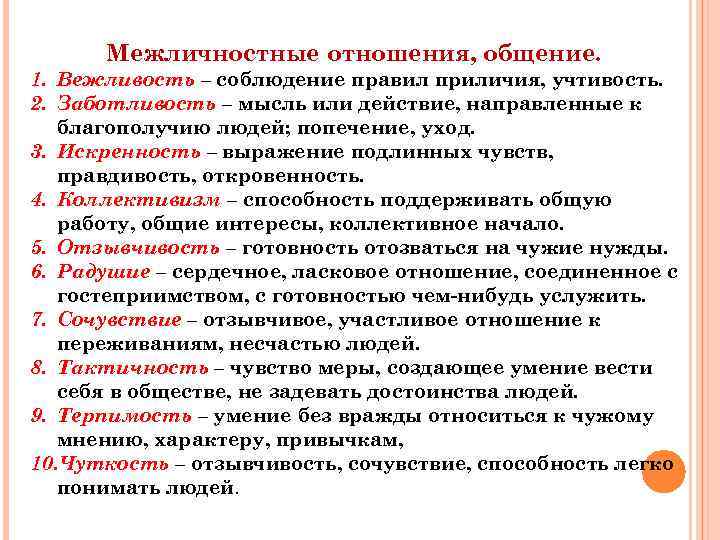 Межличностные отношения, общение.

1. Вежливость – соблюдение правил приличия, учтивость.
2. Заботливость – мысль или действие, направленные к благополучию людей; попечение, уход.
3. Искренность – выражение подлинных чувств, правдивость, откровенность.
4. Коллективизм – способность поддерживать общую работу, общие интересы, коллективное начало.
5. Отзывчивость – готовность отозваться на чужие нужды.
6. Радушие – сердечное, ласковое отношение, соединенное с гостеприимством, с готовностью чем-нибудь услужить.
7. Сочувствие – отзывчивое, участливое отношение к переживаниям, несчастью людей.
8. Тактичность – чувство меры, создающее умение вести себя в обществе, не задевать достоинства людей.
9. Терпимость – умение без вражды относиться к чужому мнению, характеру, привычкам,
10. Чуткость – отзывчивость, сочувствие, способность легко понимать людей.